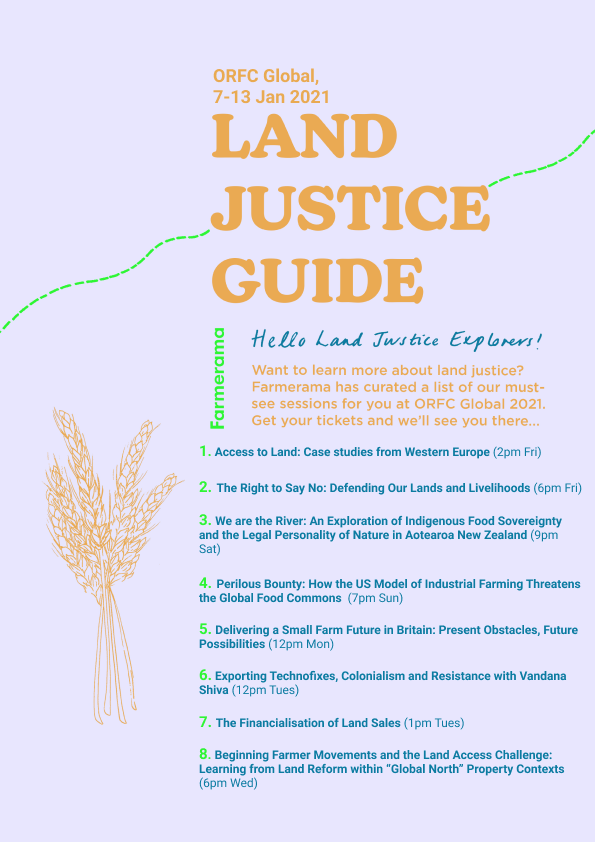 ORFC Global, 7-13 Jan 2021

LAND JUSTICE GUIDE

Farmerama

Hello Land Justice Explorers!

Want to learn more about land justice? Farmerama has curated a list of our must-see sessions for you at ORFC Global 2021. Get your tickets and we'll see you there...

1. Access to Land: Case studies from Western Europe (2pm Fri)

2. The Right to Say No: Defending Our Lands and Livelihoods (6pm Fri)

3. We are the River: An Exploration of Indigenous Food Sovereignty and the Legal Personality of Nature in Aotearoa New Zealand (9pm Sat)

4. Perilous Bounty: How the US Model of Industrial Farming Threatens the Global Food Commons (7pm Sun)

5. Delivering a Small Farm Future in Britain: Present Obstacles, Future Possibilities (12pm Mon)

6. Exporting Technofixes, Colonialism and Resistance with Vandana Shiva (12pm Tues)

7. The Financialisation of Land Sales (1pm Tues)

8. Beginning Farmer Movements and the Land Access Challenge: Learning from Land Reform within "Global North" Property Contexts (6pm Wed)